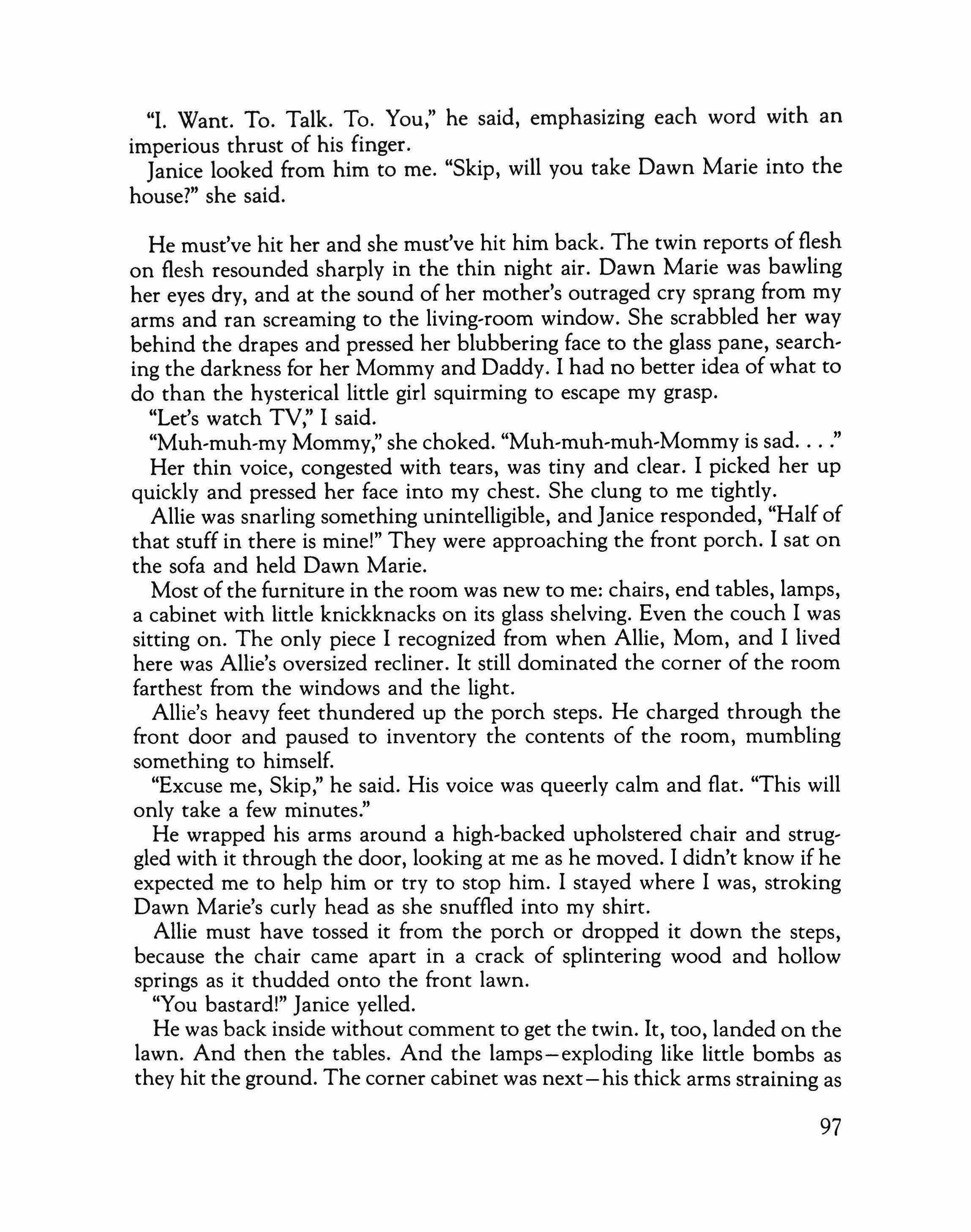 "I. Want. To. Talk. To. You," he said, emphasizing each word with an imperious thrust of his finger.

Janice looked from him to me. "Skip, will you take Dawn Marie into the house?" she said.

He must've hit her and she must've hit him back. The twin reports of flesh on flesh resounded sharply in the thin night air. Dawn Marie was bawling her eyes dry, and at the sound of her mother's outraged cry sprang from my arms and ran screaming to the living-room window. She scrabbled her way behind the drapes and pressed her blubbering face to the glass pane, searching the darkness for her Mommy and Daddy. I had no better idea of what to do than the hysterical little girl squirming to escape my grasp.

"Let's watch TV," I said.

"Muh-muh-my Mommy," she choked. "Muh-muh-muh-Mommy is sad. . . ."

Her thin voice, congested with tears, was tiny and clear. I picked her up quickly and pressed her face into my chest. She clung to me tightly.

Allie was snarling something unintelligible, and Janice responded, "Half of that stuff in there is mine!" They were approaching the front porch. I sat on the sofa and held Dawn Marie.

Most of the furniture in the room was new to me: chairs, end tables, lamps, a cabinet with little knickknacks on its glass shelving. Even the couch I was sitting on. The only piece I recognized from when Allie, Mom, and I lived here was Allie's oversized recliner. It still dominated the corner of the room farthest from the windows and the light.

Allie's heavy feet thundered up the porch steps. He charged through the front door and paused to inventory the contents of the room, mumbling something to himself.

"Excuse me, Skip," he said. His voice was queerly calm and flat. "This will only take a few minutes."

He wrapped his arms around a high-backed upholstered chair and struggled with it through the door, looking at me as he moved. I didn't know if he expected me to help him or try to stop him. I stayed where I was, stroking Dawn Marie's curly head as she snuffled into my shirt.

Allie must have tossed it from the porch or dropped it down the steps, because the chair came apart in a crack of splintering wood and hollow springs as it thudded onto the front lawn.

"You bastard!" Janice yelled.

He was back inside without comment to get the twin. It, too, landed on the lawn. And then the tables. And the lamps—exploding like little bombs as they hit the ground. The corner cabinet was next—his thick arms straining as

97